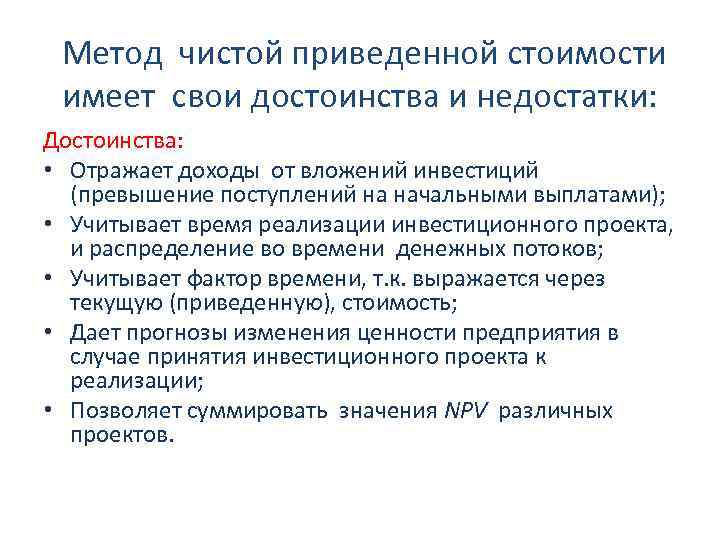 Метод чистой приведенной стоимости имеет свои достоинства и недостатки:

Достоинства:

• Отражает доходы от вложений инвестиций (превышение поступлений на начальными выплатами);
• Учитывает время реализации инвестиционного проекта, и распределение во времени денежных потоков;
• Учитывает фактор времени, т.к. выражается через текущую (приведенную), стоимость;
• Дает прогнозы изменения ценности предприятия в случае принятия инвестиционного проекта к реализации;
• Позволяет суммировать значения NPV различных проектов.